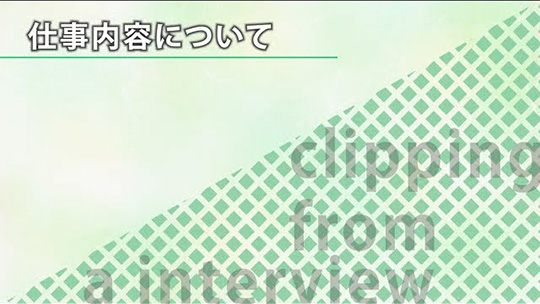 仕事内容について

clipping
from
a interview